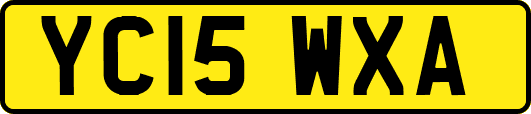 YC15 WXA